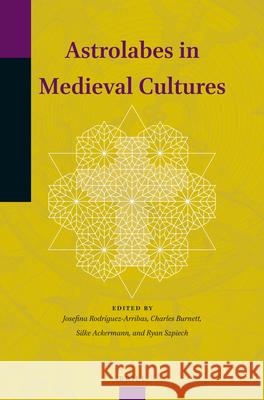 Astrolabes in Medieval Cultures

EDITED BY
Josefina Rodríguez-Arribas, Charles Burnett, Silke Ackermann, and Ryan Szpiech

Kraina Książek